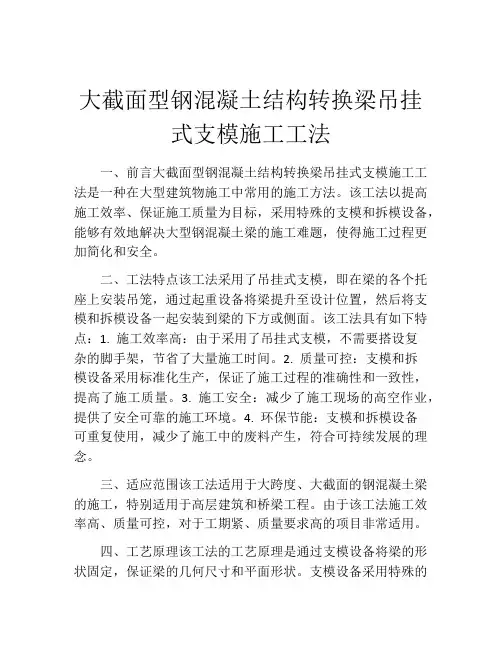 大截面型钢混凝土结构转换梁吊挂式支模施工工法

一、前言大截面型钢混凝土结构转换梁吊挂式支模施工工法是一种在大型建筑物施工中常用的施工方法。该工法以提高施工效率、保证施工质量为目标，采用特殊的支模和拆模设备，能够有效地解决大型钢混凝土梁的施工难题，使得施工过程更加简化和安全。

二、工法特点该工法采用了吊挂式支模，即在梁的各个托座上安装吊笼，通过起重设备将梁提升至设计位置，然后将支模和拆模设备一起安装到梁的下方或侧面。该工法具有如下特点：1. 施工效率高：由于采用了吊挂式支模，不需要搭设复杂的脚手架，节省了大量施工时间。2. 质量可控：支模和拆模设备采用标准化生产，保证了施工过程的准确性和一致性，提高了施工质量。3. 施工安全：减少了施工现场的高空作业，提供了安全可靠的施工环境。4. 环保节能：支模和拆模设备可重复使用，减少了施工中的废料产生，符合可持续发展的理念。

三、适应范围该工法适用于大跨度、大截面的钢混凝土梁的施工，特别适用于高层建筑和桥梁工程。由于该工法施工效率高、质量可控，对于工期紧、质量要求高的项目非常适用。

四、工艺原理该工法的工艺原理是通过支模设备将梁的形状固定，保证梁的几何尺寸和平面形状。支模设备采用特殊的